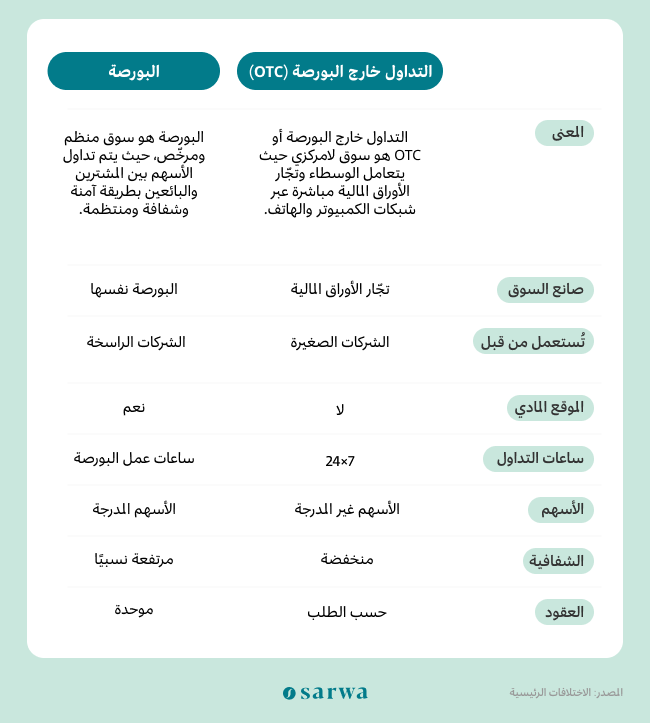 | | التداول خارج البورصة (OTC) | البورصة |
|---|---|---|
| المعنى | التداول خارج البورصة أو OTC هو سوق لامركزي حيث يتعامل الوسطاء وتجّار الأوراق المالية مباشرة عبر شبكات الكمبيوتر والهاتف. | البورصة هو سوق منظم ومرخّص، حيث يتم تداول الأسهم بين المشترين والبائعين بطريقة آمنة وشفافة ومنتظمة. |
| صانع السوق | تجّار الأوراق المالية | البورصة نفسها |
| تُستعمل من قبل | الشركات الصغيرة | الشركات الراسخة |
| الموقع المادي | لا | نعم |
| ساعات التداول | 24×7 | ساعات عمل البورصة |
| الأسهم | الأسهم غير المدرجة | الأسهم المدرجة |
| الشفافية | منخفضة | مرتفعة نسبيًا |
| العقود | حسب الطلب | موحدة |

sarwa

المصدر: الاختلافات الرئيسية